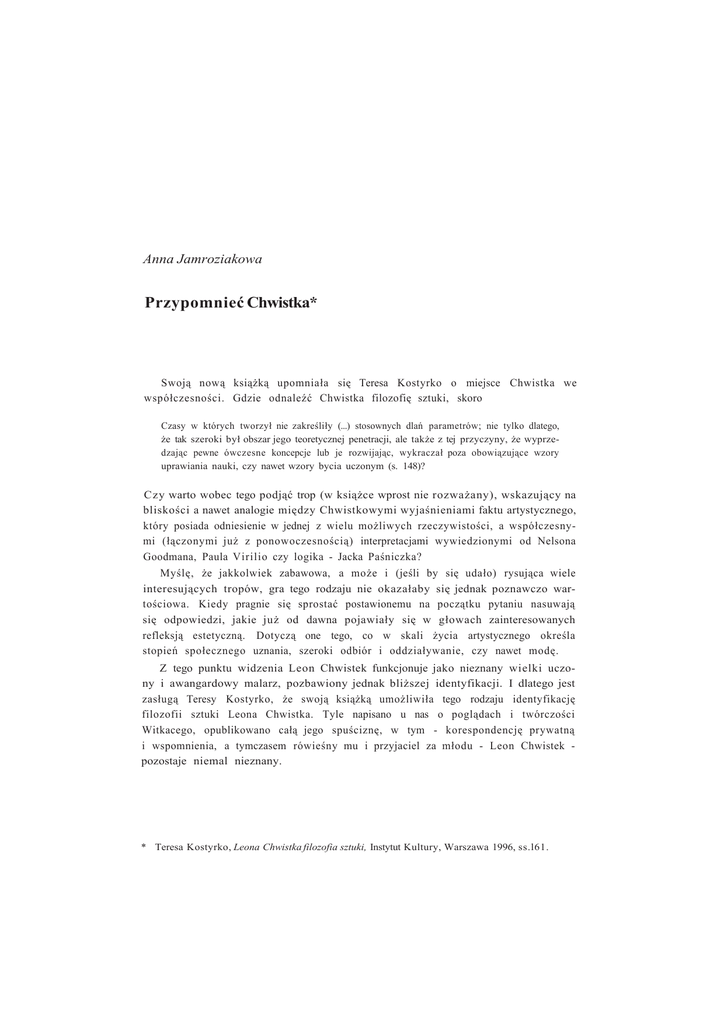 Anna Jamroziakowa

Przypomnieć Chwistka*

Swoją nową książką upomniała się Teresa Kostyrko o miejsce Chwistka we współczesności. Gdzie odnaleźć Chwistka filozofię sztuki, skoro

Czasy w których tworzył nie zakreśliły (...) stosownych dlań parametrów; nie tylko dlatego, że tak szeroki był obszar jego teoretycznej penetracji, ale także z tej przyczyny, że wyprzedzając pewne ówczesne koncepcje lub je rozwijając, wykraczał poza obowiązujące wzory uprawiania nauki, czy nawet wzory bycia uczonym (s. 148)?

Czy warto wobec tego podjąć trop (w książce wprost nie rozważany), wskazujący na bliskości a nawet analogie między Chwistkowymi wyjaśnieniami faktu artystycznego, który posiada odniesienie w jednej z wielu możliwych rzeczywistości, a współczesnymi (łączonymi już z ponowoczesnością) interpretacjami wywiedzionymi od Nelsona Goodmana, Paula Virilio czy logika - Jacka Paśniczka?

Myślę, że jakkolwiek zabawowa, a może i (jeśli by się udało) rysująca wiele interesujących tropów, gra tego rodzaju nie okazałaby się jednak poznawczo wartościowa. Kiedy pragnie się sprostać postawionemu na początku pytaniu nasuwają się odpowiedzi, jakie już od dawna pojawiały się w głowach zainteresowanych refleksją estetyczną. Dotyczą one tego, co w skali życia artystycznego określa stopień społecznego uznania, szeroki odbiór i oddziaływanie, czy nawet modę.

Z tego punktu widzenia Leon Chwistek funkcjonuje jako nieznany wielki uczony i awangardowy malarz, pozbawiony jednak bliższej identyfikacji. I dlatego jest zasługą Teresy Kostyrko, że swoją książką umożliwiła tego rodzaju identyfikację filozofii sztuki Leona Chwistka. Tyle napisano u nas o poglądach i twórczości Witkacego, opublikowano całą jego spuściznę, w tym - korespondencję prywatną i wspomnienia, a tymczasem rówieśny mu i przyjaciel za młodu - Leon Chwistek - pozostaje niemal nieznany.

* Teresa Kostyrko, Leona Chwistka filozofia sztuki, Instytut Kultury, Warszawa 1996, ss.161.